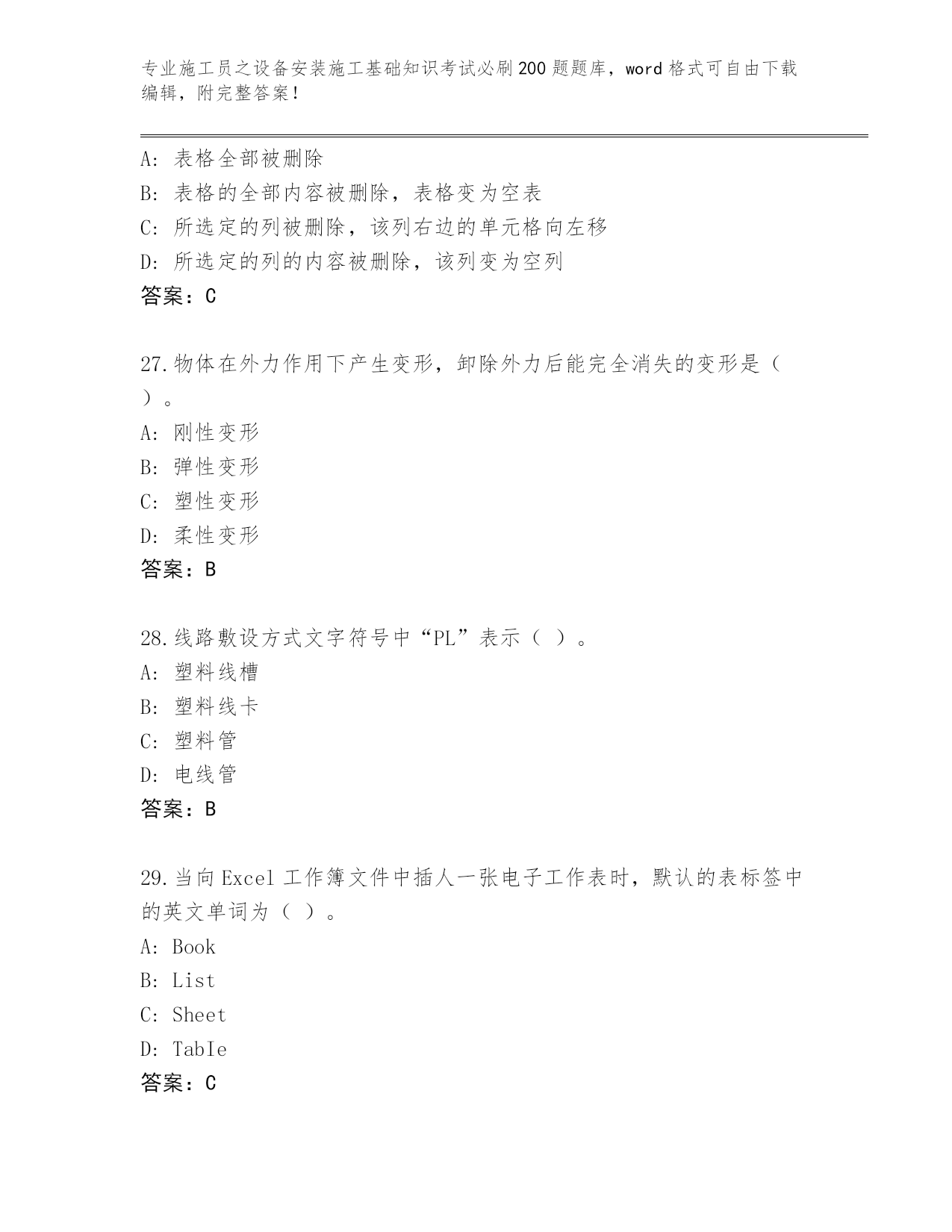 专业施工员之设备安装施工基础知识考试必刷200题题库，word格式可自由下载编辑，附完整答案！

A：表格全部被删除
B：表格的全部内容被删除，表格变为空表
C：所选定的列被删除，该列右边的单元格向左移
D：所选定的列的内容被删除，该列变为空列
答案：C

27.物体在外力作用下产生变形，卸除外力后能完全消失的变形是（ ）。
A：刚性变形
B：弹性变形
C：塑性变形
D：柔性变形
答案：B

28.线路敷设方式文字符号中“PL”表示（ ）。
A：塑料线槽
B：塑料线卡
C：塑料管
D：电线管
答案：B

29.当向Excel工作簿文件中插人一张电子工作表时，默认的表标签中的英文单词为（ ）。
A：Book
B：List
C：Sheet
D：TabIe
答案：C